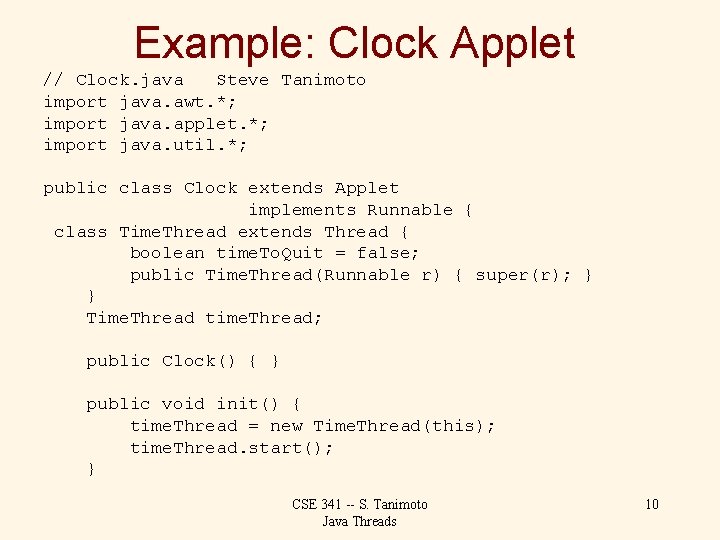 Example: Clock Applet

// Clock.java   Steve Tanimoto
import java.awt.*;
import java.applet.*;
import java.util.*;

public class Clock extends Applet
                   implements Runnable {
 class TimeThread extends Thread {
        boolean timeToQuit = false;
        public TimeThread(Runnable r) { super(r); }
    }
    TimeThread timeThread;

    public Clock() { }

    public void init() {
        timeThread = new TimeThread(this);
        timeThread.start();
    }

CSE 341 -- S. Tanimoto
Java Threads

10